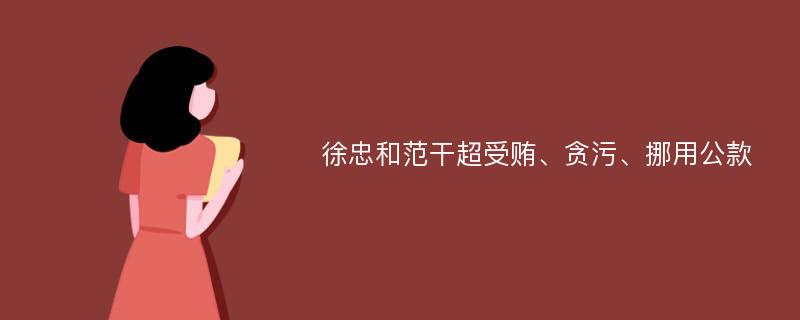 徐忠和范干超受贿、贪污、挪用公款